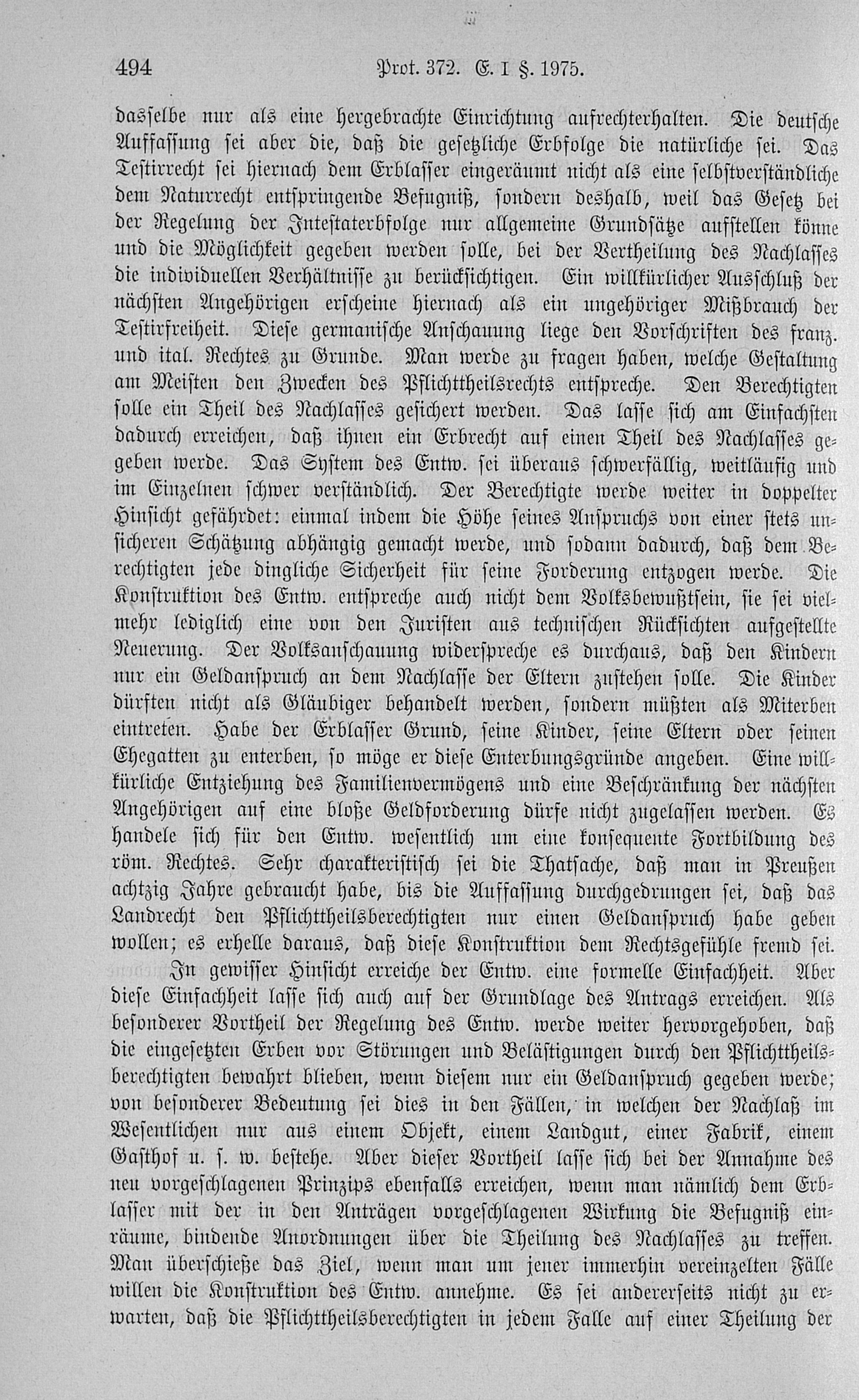 494 Prot. 372. E. I §. 1975.

dasselbe nur als eine hergebrachte Einrichtung aufrechterhalten. Die deutsche Auffassung sei aber die, daß die gesetzliche Erbfolge die natürliche sei. Das Testirrecht sei hiernach dem Erblasser eingeräumt nicht als eine selbstverständliche dem Naturrecht entspringende Befugniß, sondern deshalb, weil das Gesetz bei der Regelung der Intestaterbfolge nur allgemeine Grundsätze aufstellen könne und die Möglichkeit gegeben werden solle, bei der Vertheilung des Nachlasses die individuellen Verhältnisse zu berücksichtigen. Ein willkürlicher Ausschluß der nächsten Angehörigen erscheine hiernach als ein ungehöriger Mißbrauch der Testirfreiheit. Diese germanische Anschauung liege den Vorschriften des franz. und ital. Rechtes zu Grunde. Man werde zu fragen haben, welche Gestaltung am Meisten den Zwecken des Pflichttheilsrechts entspreche. Den Berechtigten solle ein Theil des Nachlasses gesichert werden. Das lasse sich am Einfachsten dadurch erreichen, daß ihnen ein Erbrecht auf einen Theil des Nachlasses gegeben werde. Das System des Entw. sei überaus schwerfällig, weitläufig und im Einzelnen schwer verständlich. Der Berechtigte werde weiter in doppelter Hinsicht gefährdet: einmal indem die Höhe seines Anspruchs von einer stets unsicheren Schätzung abhängig gemacht werde, und sodann dadurch, daß dem Berechtigten jede dingliche Sicherheit für seine Forderung entzogen werde. Die Konstruktion des Entw. entspreche auch nicht dem Volksbewußtsein, sie sei vielmehr lediglich eine von den Juristen aus technischen Rücksichten aufgestellte Neuerung. Der Volksanschauung widerspreche es durchaus, daß den Kindern nur ein Geldanspruch an dem Nachlasse der Eltern zustehen solle. Die Kinder dürften nicht als Gläubiger behandelt werden, sondern müßten als Miterben eintreten. Habe der Erblasser Grund, seine Kinder, seine Eltern oder seinen Ehegatten zu enterben, so möge er diese Enterbungsgründe angeben. Eine willkürliche Entziehung des Familienvermögens und eine Beschränkung der nächsten Angehörigen auf eine bloße Geldforderung dürfe nicht zugelassen werden. Es handele sich für den Entw. wesentlich um eine konsequente Fortbildung des röm. Rechtes. Sehr charakteristisch sei die Thatsache, daß man in Preußen achtzig Jahre gebraucht habe, bis die Auffassung durchgedrungen sei, daß das Landrecht den Pflichttheilsberechtigten nur einen Geldanspruch habe geben wollen; es erhelle daraus, daß diese Konstruktion dem Rechtsgefühle fremd sei.

In gewisser Hinsicht erreiche der Entw. eine formelle Einfachheit. Aber diese Einfachheit lasse sich auch auf der Grundlage des Antrags erreichen. Als besonderer Vortheil der Regelung des Entw. werde weiter hervorgehoben, daß die eingesetzten Erben vor Störungen und Belästigungen durch den Pflichttheilsberechtigten bewahrt blieben, wenn diesem nur ein Geldanspruch gegeben werde; von besonderer Bedeutung sei dies in den Fällen, in welchen der Nachlaß im Wesentlichen nur aus einem Objekt, einem Landgut, einer Fabrik, einem Gasthof u. s. w. bestehe. Aber dieser Vortheil lasse sich bei der Annahme des neu vorgeschlagenen Prinzips ebenfalls erreichen, wenn man nämlich dem Erblasser mit der in den Anträgen vorgeschlagenen Wirkung die Befugniß einräume, bindende Anordnungen über die Theilung des Nachlasses zu treffen. Man überschieße das Ziel, wenn man um jener immerhin vereinzelten Fälle willen die Konstruktion des Entw. annehme. Es sei andererseits nicht zu erwarten, daß die Pflichttheilsberechtigten in jedem Falle auf einer Theilung der